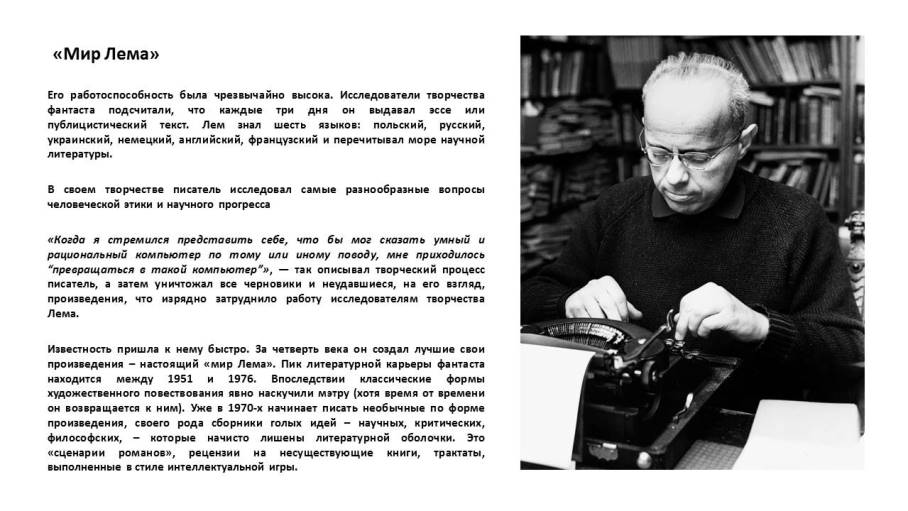 «Мир Лема»

Его работоспособность была чрезвычайно высока. Исследователи творчества фантаста подсчитали, что каждые три дня он выдавал эссе или публицистический текст. Лем знал шесть языков: польский, русский, украинский, немецкий, английский, французский и перечитывал море научной литературы.

В своем творчестве писатель исследовал самые разнообразные вопросы человеческой этики и научного прогресса

«Когда я стремился представить себе, что бы мог сказать умный и рациональный компьютер по тому или иному поводу, мне приходилось "превращаться в такой компьютер"», — так описывал творческий процесс писатель, а затем уничтожал все черновики и неудавшиеся, на его взгляд, произведения, что изрядно затруднило работу исследователям творчества Лема.

Известность пришла к нему быстро. За четверть века он создал лучшие свои произведения – настоящий «мир Лема». Пик литературной карьеры фантаста находится между 1951 и 1976. Впоследствии классические формы художественного повествования явно наскучили мэтру (хотя время от времени он возвращается к ним). Уже в 1970-х начинает писать необычные по форме произведения, своего рода сборники голых идей – научных, критических, философских, – которые начисто лишены литературной оболочки. Это «сценарии романов», рецензии на несуществующие книги, трактаты, выполненные в стиле интеллектуальной игры.